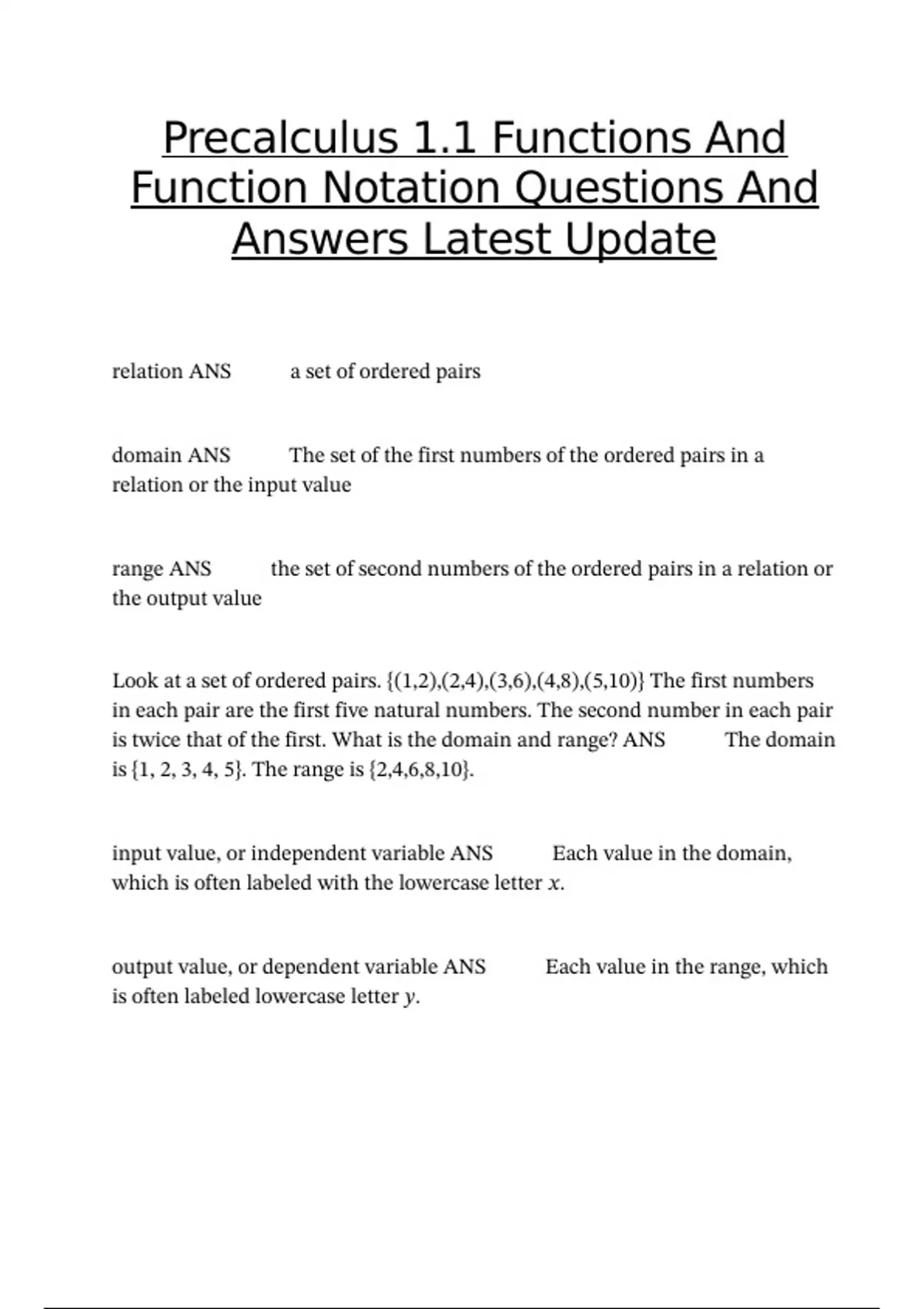 Precalculus 1.1 Functions And Function Notation Questions And Answers Latest Update

relation ANS a set of ordered pairs

domain ANS The set of the first numbers of the ordered pairs in a relation or the input value

range ANS the set of second numbers of the ordered pairs in a relation or the output value

Look at a set of ordered pairs. {(1,2),(2,4),(3,6),(4,8),(5,10)} The first numbers in each pair are the first five natural numbers. The second number in each pair is twice that of the first. What is the domain and range? ANS The domain is {1, 2, 3, 4, 5}. The range is {2,4,6,8,10}.

input value, or independent variable ANS Each value in the domain, which is often labeled with the lowercase letter $x$.

output value, or dependent variable ANS Each value in the range, which is often labeled lowercase letter $y$.